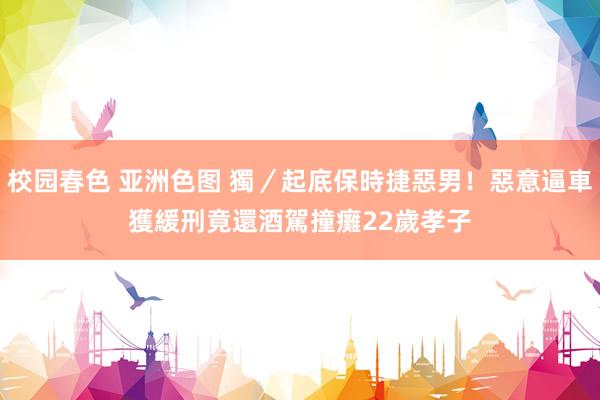 校园春色 亚洲色图 獨／起底保時捷惡男！惡意逼車獲緩刑竟還酒駕撞癱22歲孝子